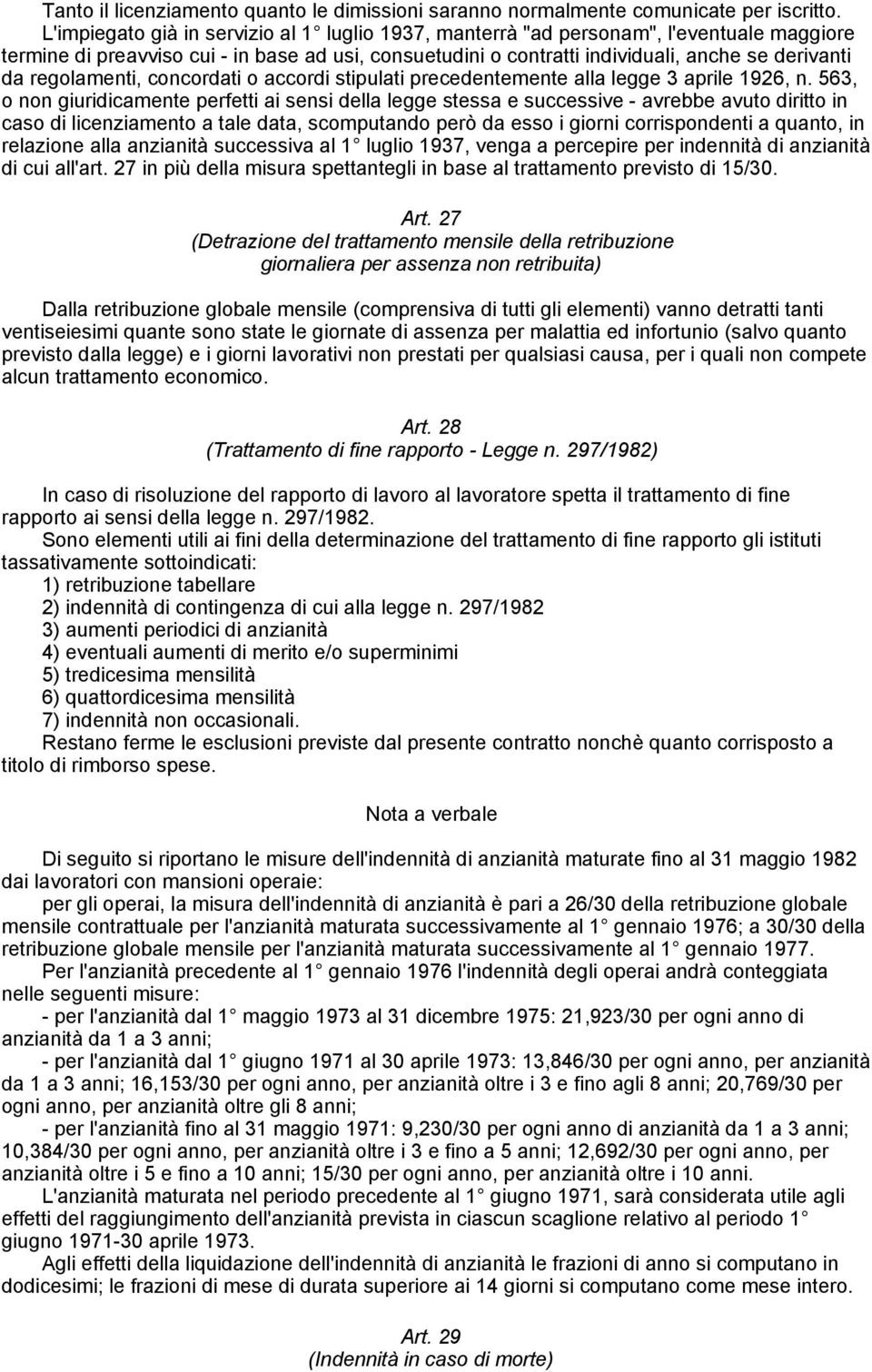 Tanto il licenziamento quanto le dimissioni saranno normalmente comunicate per iscritto.

L'impiegato già in servizio al 1 luglio 1937, manterrà "ad personam", l'eventuale maggiore termine di preavviso cui - in base ad usi, consuetudini o contratti individuali, anche se derivanti da regolamenti, concordati o accordi stipulati precedentemente alla legge 3 aprile 1926, n. 563, o non giuridicamente perfetti ai sensi della legge stessa e successive - avrebbe avuto diritto in caso di licenziamento a tale data, scomputando però da esso i giorni corrispondenti a quanto, in relazione alla anzianità successiva al 1 luglio 1937, venga a percepire per indennità di anzianità di cui all'art. 27 in più della misura spettantegli in base al trattamento previsto di 15/30.

Art. 27
(Detrazione del trattamento mensile della retribuzione giornaliera per assenza non retribuita)

Dalla retribuzione globale mensile (comprensiva di tutti gli elementi) vanno detratti tanti ventiseiesimi quante sono state le giornate di assenza per malattia ed infortunio (salvo quanto previsto dalla legge) e i giorni lavorativi non prestati per qualsiasi causa, per i quali non compete alcun trattamento economico.

Art. 28
(Trattamento di fine rapporto - Legge n. 297/1982)

In caso di risoluzione del rapporto di lavoro al lavoratore spetta il trattamento di fine rapporto ai sensi della legge n. 297/1982.

Sono elementi utili ai fini della determinazione del trattamento di fine rapporto gli istituti tassativamente sottoindicati:
1) retribuzione tabellare
2) indennità di contingenza di cui alla legge n. 297/1982
3) aumenti periodici di anzianità
4) eventuali aumenti di merito e/o superminimi
5) tredicesima mensilità
6) quattordicesima mensilità
7) indennità non occasionali.

Restano ferme le esclusioni previste dal presente contratto nonchè quanto corrisposto a titolo di rimborso spese.

Nota a verbale

Di seguito si riportano le misure dell'indennità di anzianità maturate fino al 31 maggio 1982 dai lavoratori con mansioni operaie:

per gli operai, la misura dell'indennità di anzianità è pari a 26/30 della retribuzione globale mensile contrattuale per l'anzianità maturata successivamente al 1 gennaio 1976; a 30/30 della retribuzione globale mensile per l'anzianità maturata successivamente al 1 gennaio 1977.

Per l'anzianità precedente al 1 gennaio 1976 l'indennità degli operai andrà conteggiata nelle seguenti misure:

- per l'anzianità dal 1 maggio 1973 al 31 dicembre 1975: 21,923/30 per ogni anno di anzianità da 1 a 3 anni;

- per l'anzianità dal 1 giugno 1971 al 30 aprile 1973: 13,846/30 per ogni anno, per anzianità da 1 a 3 anni; 16,153/30 per ogni anno, per anzianità oltre i 3 e fino agli 8 anni; 20,769/30 per ogni anno, per anzianità oltre gli 8 anni;

- per l'anzianità fino al 31 maggio 1971: 9,230/30 per ogni anno di anzianità da 1 a 3 anni; 10,384/30 per ogni anno, per anzianità oltre i 3 e fino a 5 anni; 12,692/30 per ogni anno, per anzianità oltre i 5 e fino a 10 anni; 15/30 per ogni anno, per anzianità oltre i 10 anni.

L'anzianità maturata nel periodo precedente al 1 giugno 1971, sarà considerata utile agli effetti del raggiungimento dell'anzianità prevista in ciascun scaglione relativo al periodo 1 giugno 1971-30 aprile 1973.

Agli effetti della liquidazione dell'indennità di anzianità le frazioni di anno si computano in dodicesimi; le frazioni di mese di durata superiore ai 14 giorni si computano come mese intero.

Art. 29
(Indennità in caso di morte)